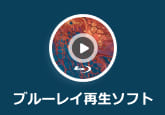 ブルーレイ再生ソフト